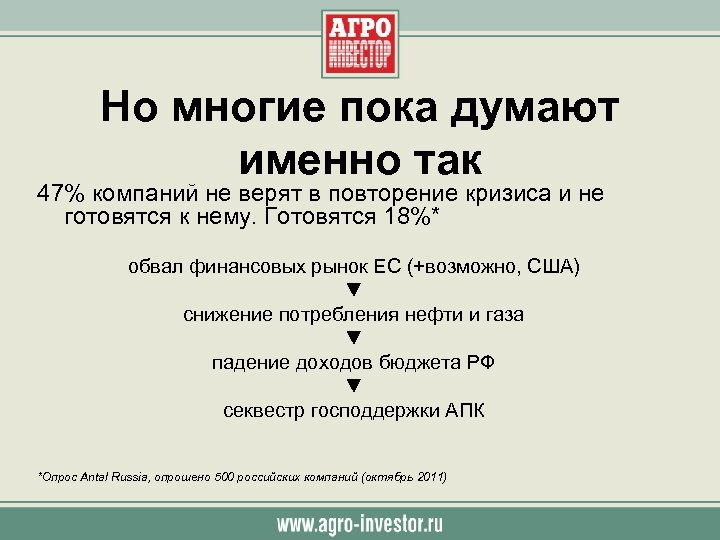 АГРО
ИНВЕСТОР

Но многие пока думают именно так

47% компаний не верят в повторение кризиса и не готовятся к нему. Готовятся 18%*

обвал финансовых рынок ЕС (+возможно, США)
▼
снижение потребления нефти и газа
▼
падение доходов бюджета РФ
▼
секвестр господдержки АПК

*Опрос Antal Russia, опрошено 500 российских компаний (октябрь 2011)

www.agro-investor.ru